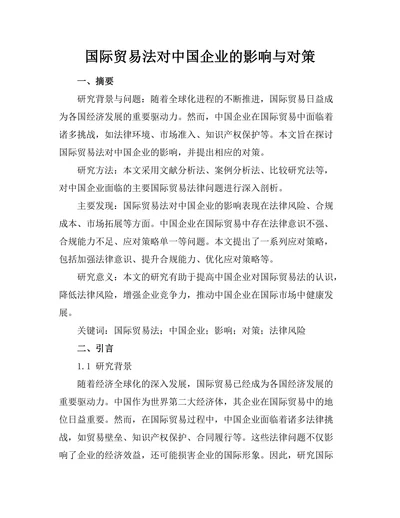 国际贸易法对中国企业的影响与对策

一、摘要

研究背景与问题：随着全球化进程的不断推进，国际贸易日益成为各国经济发展的重要驱动力。然而，中国企业在国际贸易中面临着诸多挑战，如法律环境、市场准入、知识产权保护等。本文旨在探讨国际贸易法对中国企业的影响，并提出相应的对策。

研究方法：本文采用文献分析法、案例分析法、比较研究法等，对中国企业面临的主要国际贸易法律问题进行深入剖析。

主要发现：国际贸易法对中国企业的影响表现在法律风险、合规成本、市场拓展等方面。中国企业在国际贸易中存在法律意识不强、合规能力不足、应对策略单一等问题。本文提出了一系列应对策略，包括加强法律意识、提升合规能力、优化应对策略等。

研究意义：本文的研究有助于提高中国企业对国际贸易法的认识，降低法律风险，增强企业竞争力，推动中国企业在国际市场中健康发展。

关键词：国际贸易法；中国企业；影响；对策；法律风险

二、引言

1.1 研究背景

随着经济全球化的深入发展，国际贸易已经成为各国经济发展的重要驱动力。中国作为世界第二大经济体，其企业在国际贸易中的地位日益重要。然而，在国际贸易过程中，中国企业面临着诸多法律挑战，如贸易壁垒、知识产权保护、合同履行等。这些法律问题不仅影响了企业的经济效益，还可能损害企业的国际形象。因此，研究国际